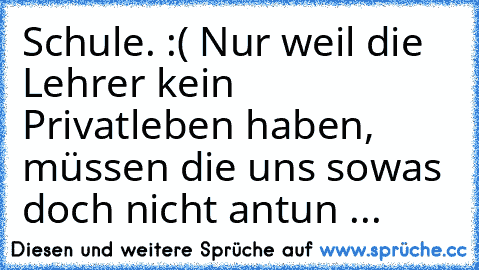 Schule. :( Nur weil die Lehrer kein Privatleben haben, müssen die uns sowas doch nicht antun ...

Diesen und weitere Sprüche auf www.sprüche.cc